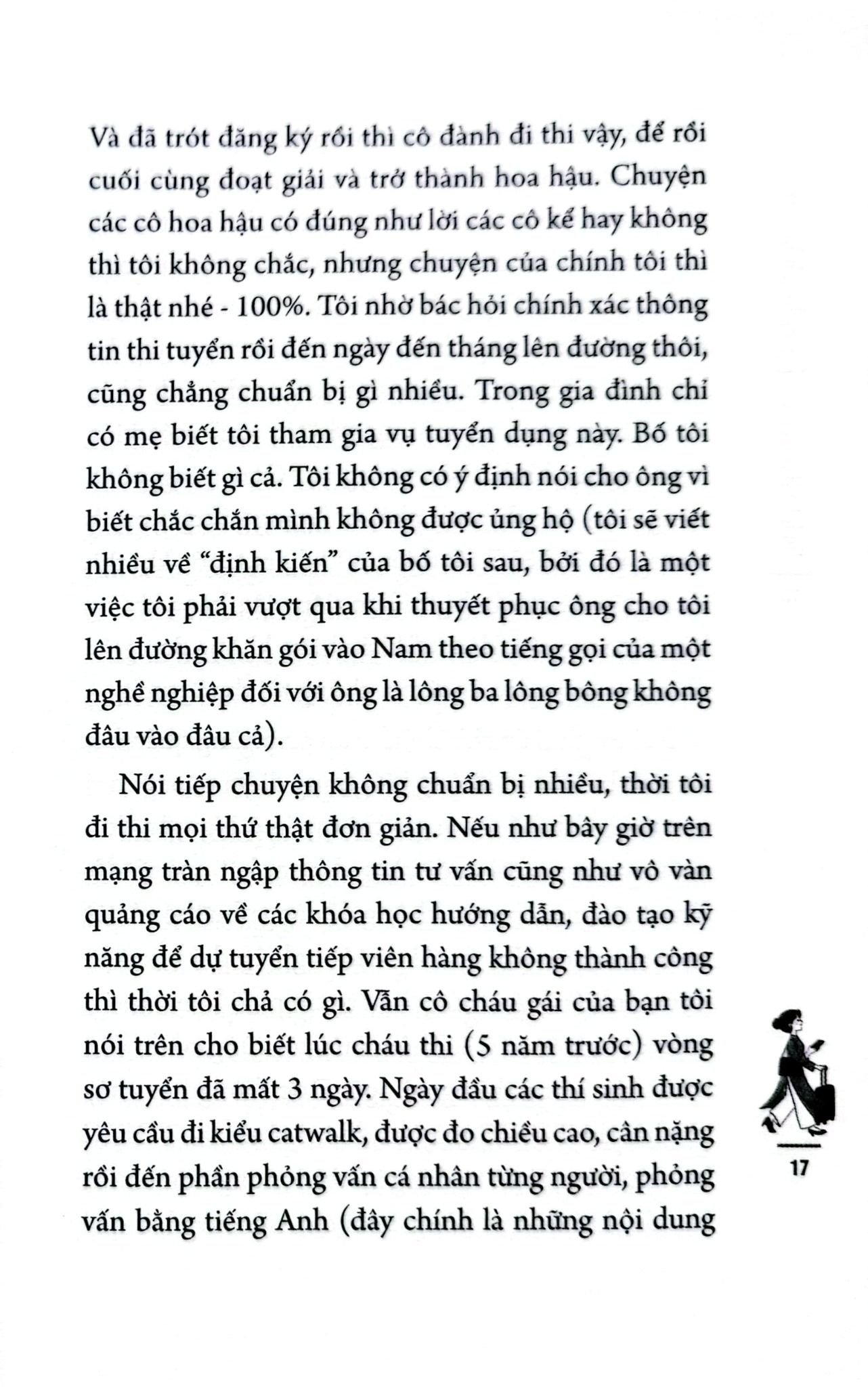 Và đã trót đăng ký rồi thì cô đành đi thi vậy, để rồi cuối cùng đoạt giải và trở thành hoa hậu. Chuyện các cô hoa hậu có đúng như lời các cô kể hay không thì tôi không chắc, nhưng chuyện của chính tôi thì là thật nhé - 100%. Tôi nhờ bác hỏi chính xác thông tin thi tuyển rồi đến ngày đến tháng lên đường thôi, cũng chẳng chuẩn bị gì nhiều. Trong gia đình chỉ có mẹ biết tôi tham gia vụ tuyển dụng này. Bố tôi không biết gì cả. Tôi không có ý định nói cho ông vì biết chắc chắn mình không được ủng hộ (tôi sẽ viết nhiều về "định kiến" của bố tôi sau, bởi đó là một việc tôi phải vượt qua khi thuyết phục ông cho tôi lên đường khăn gói vào Nam theo tiếng gọi của một nghề nghiệp đối với ông là lông ba lông bông không đâu vào đâu cả).

Nói tiếp chuyện không chuẩn bị nhiều, thời tôi đi thi mọi thứ thật đơn giản. Nếu như bây giờ trên mạng tràn ngập thông tin tư vấn cũng như vô vàn quảng cáo về các khóa học hướng dẫn, đào tạo kỹ năng để dự tuyển tiếp viên hàng không thành công thì thời tôi chả có gì. Vẫn cô cháu gái của bạn tôi nói trên cho biết lúc cháu thi (5 năm trước) vòng sơ tuyển đã mất 3 ngày. Ngày đầu các thí sinh được yêu cầu đi kiểu catwalk, được đo chiều cao, cân nặng rồi đến phần phỏng vấn cá nhân từng người, phỏng vấn bằng tiếng Anh (đây chính là những nội dung

17